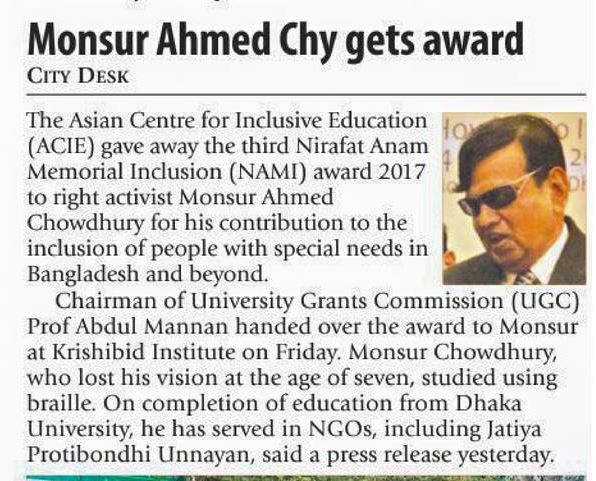 Monsur Ahmed Chy gets award

CITY DESK

The Asian Centre for Inclusive Education (ACIE) gave away the third Nirafat Anam Memorial Inclusion (NAMI) award 2017 to right activist Monsur Ahmed Chowdhury for his contribution to the inclusion of people with special needs in Bangladesh and beyond.

Chairman of University Grants Commission (UGC) Prof Abdul Mannan handed over the award to Monsur at Krishibid Institute on Friday. Monsur Chowdhury, who lost his vision at the age of seven, studied using braille. On completion of education from Dhaka University, he has served in NGOs, including Jatiya Protibondhi Unnayan, said a press release yesterday.